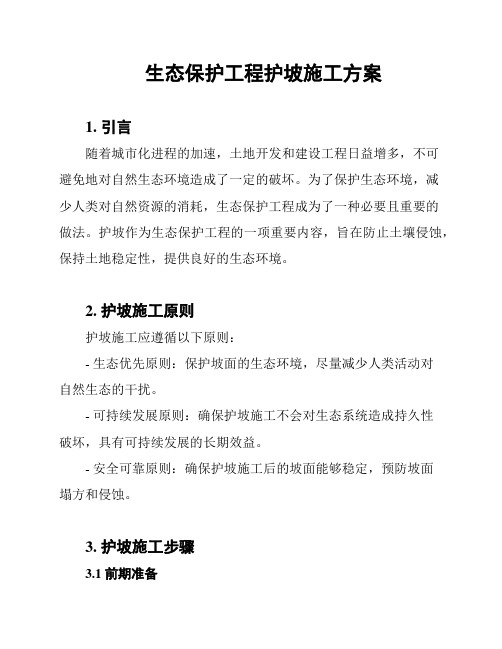 生态保护工程护坡施工方案

1. 引言

随着城市化进程的加速，土地开发和建设工程日益增多，不可避免地对自然生态环境造成了一定的破坏。为了保护生态环境，减少人类对自然资源的消耗，生态保护工程成为了一种必要且重要的做法。护坡作为生态保护工程的一项重要内容，旨在防止土壤侵蚀，保持土地稳定性，提供良好的生态环境。

2. 护坡施工原则

护坡施工应遵循以下原则：

- 生态优先原则：保护坡面的生态环境，尽量减少人类活动对自然生态的干扰。

- 可持续发展原则：确保护坡施工不会对生态系统造成持久性破坏，具有可持续发展的长期效益。

- 安全可靠原则：确保护坡施工后的坡面能够稳定，预防坡面塌方和侵蚀。

3. 护坡施工步骤

3.1 前期准备